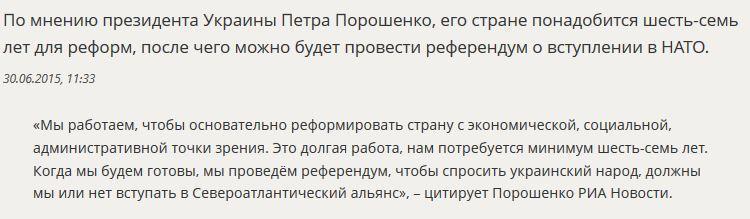 По мнению президента Украины Петра Порошенко, его стране понадобится шесть-семь лет для реформ, после чего можно будет провести референдум о вступлении в НАТО.

30.06.2015, 11:33

«Мы работаем, чтобы основательно реформировать страну с экономической, социальной, административной точки зрения. Это долгая работа, нам потребуется минимум шесть-семь лет. Когда мы будем готовы, мы проведём референдум, чтобы спросить украинский народ, должны мы или нет вступать в Североатлантический альянс», – цитирует Порошенко РИА Новости.